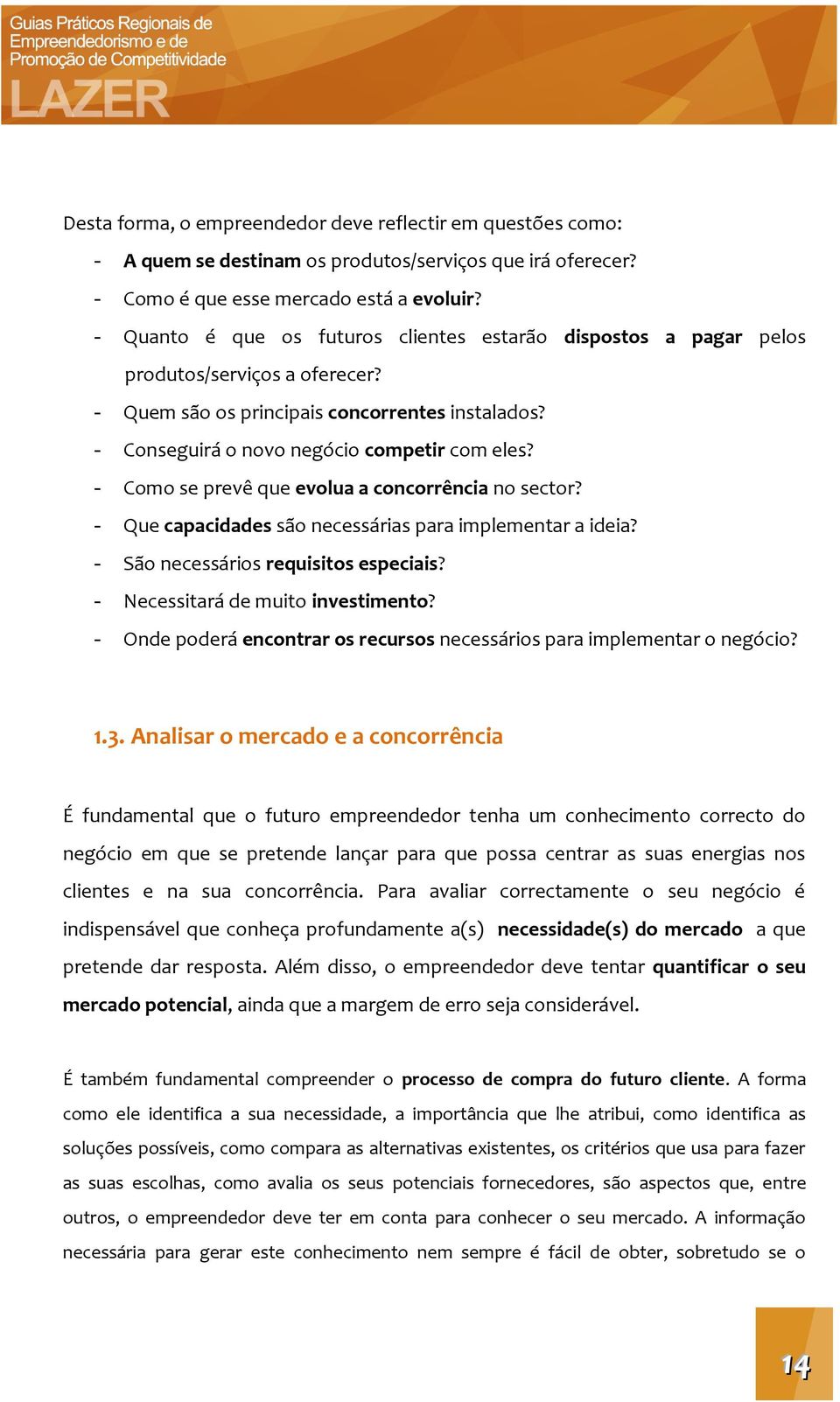 Guias Práticos Regionais de Empreendedorismo e de Promoção de Competitividade
LAZER

Desta forma, o empreendedor deve reflectir em questões como:

- A quem se destinam os produtos/serviços que irá oferecer?
- Como é que esse mercado está a evoluir?
- Quanto é que os futuros clientes estarão dispostos a pagar pelos produtos/serviços a oferecer?
- Quem são os principais concorrentes instalados?
- Conseguirá o novo negócio competir com eles?
- Como se prevê que evolua a concorrência no sector?
- Que capacidades são necessárias para implementar a ideia?
- São necessários requisitos especiais?
- Necessitará de muito investimento?
- Onde poderá encontrar os recursos necessários para implementar o negócio?

1.3. Analisar o mercado e a concorrência

É fundamental que o futuro empreendedor tenha um conhecimento correcto do negócio em que se pretende lançar para que possa centrar as suas energias nos clientes e na sua concorrência. Para avaliar correctamente o seu negócio é indispensável que conheça profundamente a(s) necessidade(s) do mercado a que pretende dar resposta. Além disso, o empreendedor deve tentar quantificar o seu mercado potencial, ainda que a margem de erro seja considerável.

É também fundamental compreender o processo de compra do futuro cliente. A forma como ele identifica a sua necessidade, a importância que lhe atribui, como identifica as soluções possíveis, como compara as alternativas existentes, os critérios que usa para fazer as suas escolhas, como avalia os seus potenciais fornecedores, são aspectos que, entre outros, o empreendedor deve ter em conta para conhecer o seu mercado. A informação necessária para gerar este conhecimento nem sempre é fácil de obter, sobretudo se o

14